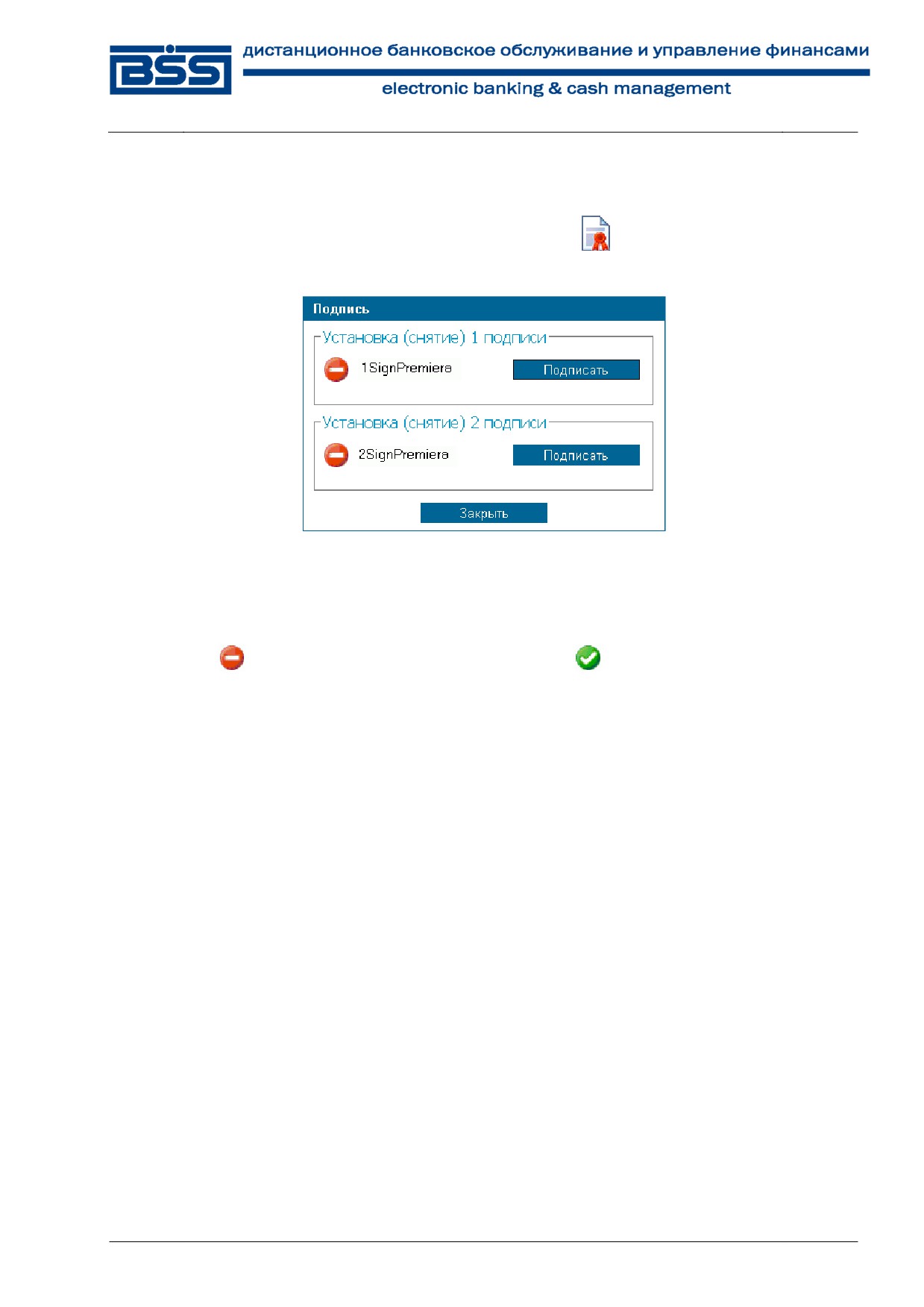 BSS

дистанционное банковское обслуживание и управление финансами

electronic banking & cash management

Подпись

Установка (снятие) 1 подписи

1SignPremiera

Подписать

Установка (снятие) 2 подписи

2SignPremiera

Подписать

Закрыть